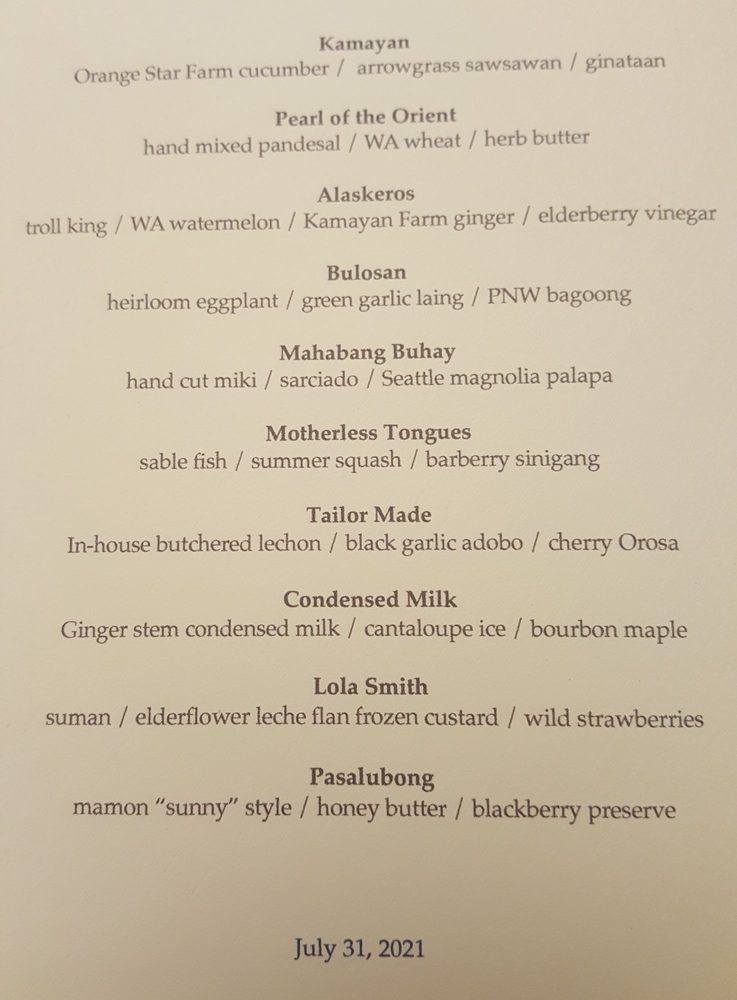 Kamayan
Orange Star Farm cucumber / arrowgrass sawsawan / ginataan

Pearl of the Orient
hand mixed pandesal / WA wheat / herb butter

Alaskeros
troll king / WA watermelon / Kamayan Farm ginger / elderberry vinegar

Bulosan
heirloom eggplant / green garlic laing / PNW bagoong

Mahabang Buhay
hand cut miki / sarciado / Seattle magnolia palapa

Motherless Tongues
sable fish / summer squash / barberry sinigang

Tailor Made
In-house butchered lechon / black garlic adobo / cherry Orosa

Condensed Milk
Ginger stem condensed milk / cantaloupe ice / bourbon maple

Lola Smith
suman / elderflower leche flan frozen custard / wild strawberries

Pasalubong
mamon "sunny" style / honey butter / blackberry preserve

July 31, 2021